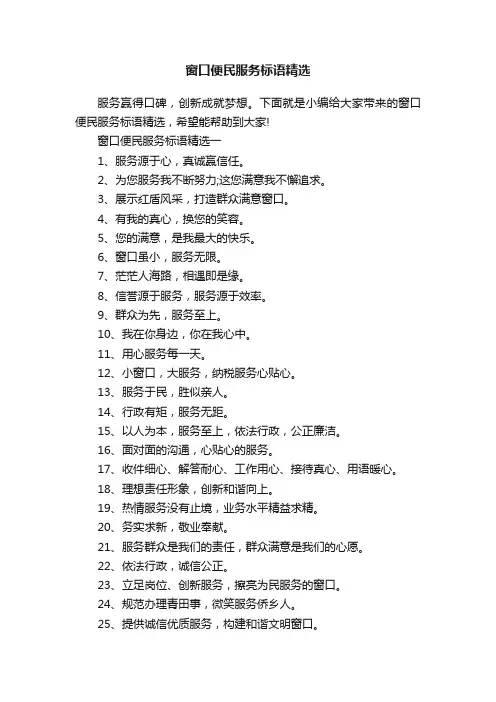 窗口便民服务标语精选

服务赢得口碑，创新成就梦想。下面就是小编给大家带来的窗口便民服务标语精选，希望能帮助到大家!

窗口便民服务标语精选一

1、服务源于心，真诚赢信任。

2、为您服务我不断努力;这您满意我不懈追求。

3、展示红盾风采，打造群众满意窗口。

4、有我的真心，换您的笑容。

5、您的满意，是我最大的快乐。

6、窗口虽小，服务无限。

7、茫茫人海路，相遇即是缘。

8、信誉源于服务，服务源于效率。

9、群众为先，服务至上。

10、我在你身边，你在我心中。

11、用心服务每一天。

12、小窗口，大服务，纳税服务心贴心。

13、服务于民，胜似亲人。

14、行政有矩，服务无距。

15、以人为本，服务至上，依法行政，公正廉洁。

16、面对面的沟通，心贴心的服务。

17、收件细心、解答耐心、工作用心、接待真心、用语暖心。

18、理想责任形象，创新和谐向上。

19、热情服务没有止境，业务水平精益求精。

20、务实求新，敬业奉献。

21、服务群众是我们的责任，群众满意是我们的心愿。

22、依法行政，诚信公正。

23、立足岗位、创新服务，擦亮为民服务的窗口。

24、规范办理青田事，微笑服务侨乡人。

25、提供诚信优质服务，构建和谐文明窗口。